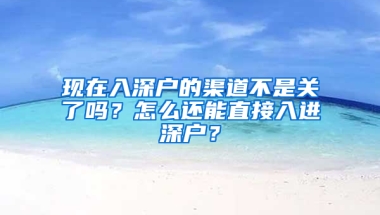 现在入深户的渠道不是关了吗？怎么还能直接入进深户？